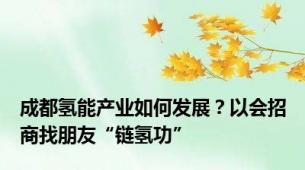 成都氢能产业如何发展？以会招商找朋友“链氢功”